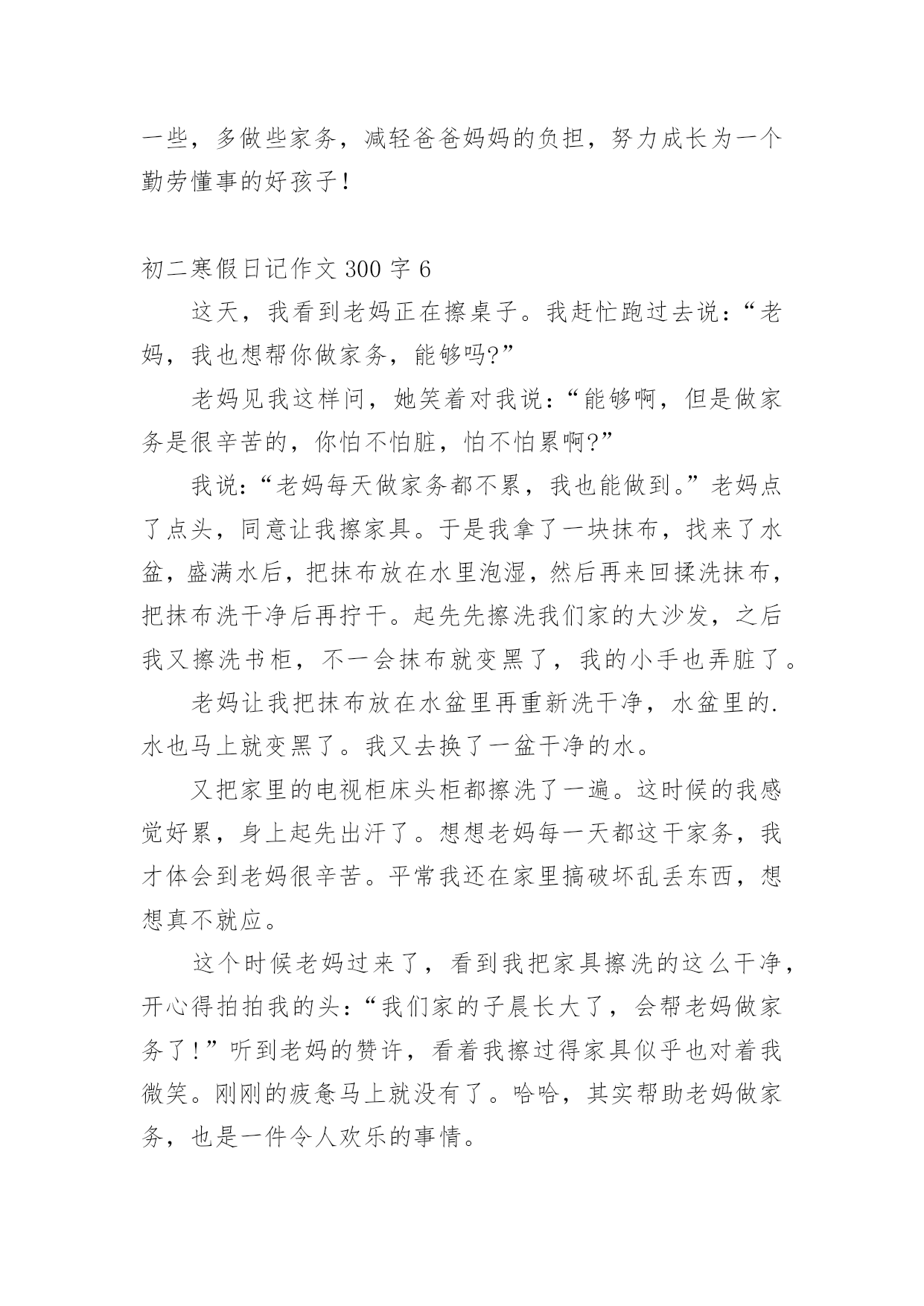 一些，多做些家务，减轻爸爸妈妈的负担，努力成长为一个勤劳懂事的好孩子！

初二寒假日记作文 300 字 6

这天，我看到老妈正在擦桌子。我赶忙跑过去说：“老妈，我也想帮你做家务，能够吗?”

老妈见我这样问，她笑着对我说：“能够啊，但是做家务是很辛苦的，你怕不怕脏，怕不怕累啊?”

我说：“老妈每天做家务都不累，我也能做到。”老妈点了点头，同意让我擦家具。于是我拿了一块抹布，找来了水盆，盛满水后，把抹布放在水里泡湿，然后再来回揉洗抹布，把抹布洗干净后再拧干。起先先擦洗我们家的大沙发，之后我又擦洗书柜，不一会抹布就变黑了，我的小手也弄脏了。

老妈让我把抹布放在水盆里再重新洗干净，水盆里的.水也马上就变黑了。我又去换了一盆干净的水。

又把家里的电视柜床头柜都擦洗了一遍。这时候的我感觉好累，身上起先出汗了。想想老妈每一天都这干家务，我才体会到老妈很辛苦。平常我还在家里搞破坏乱丢东西，想想真不就应。

这个时候老妈过来了，看到我把家具擦洗的这么干净，开心得拍拍我的头：“我们家的子晨长大了，会帮老妈做家务了！”听到老妈的赞许，看着我擦过得家具似乎也对着我微笑。刚刚的疲惫马上就没有了。哈哈，其实帮助老妈做家务，也是一件令人欢乐的事情。